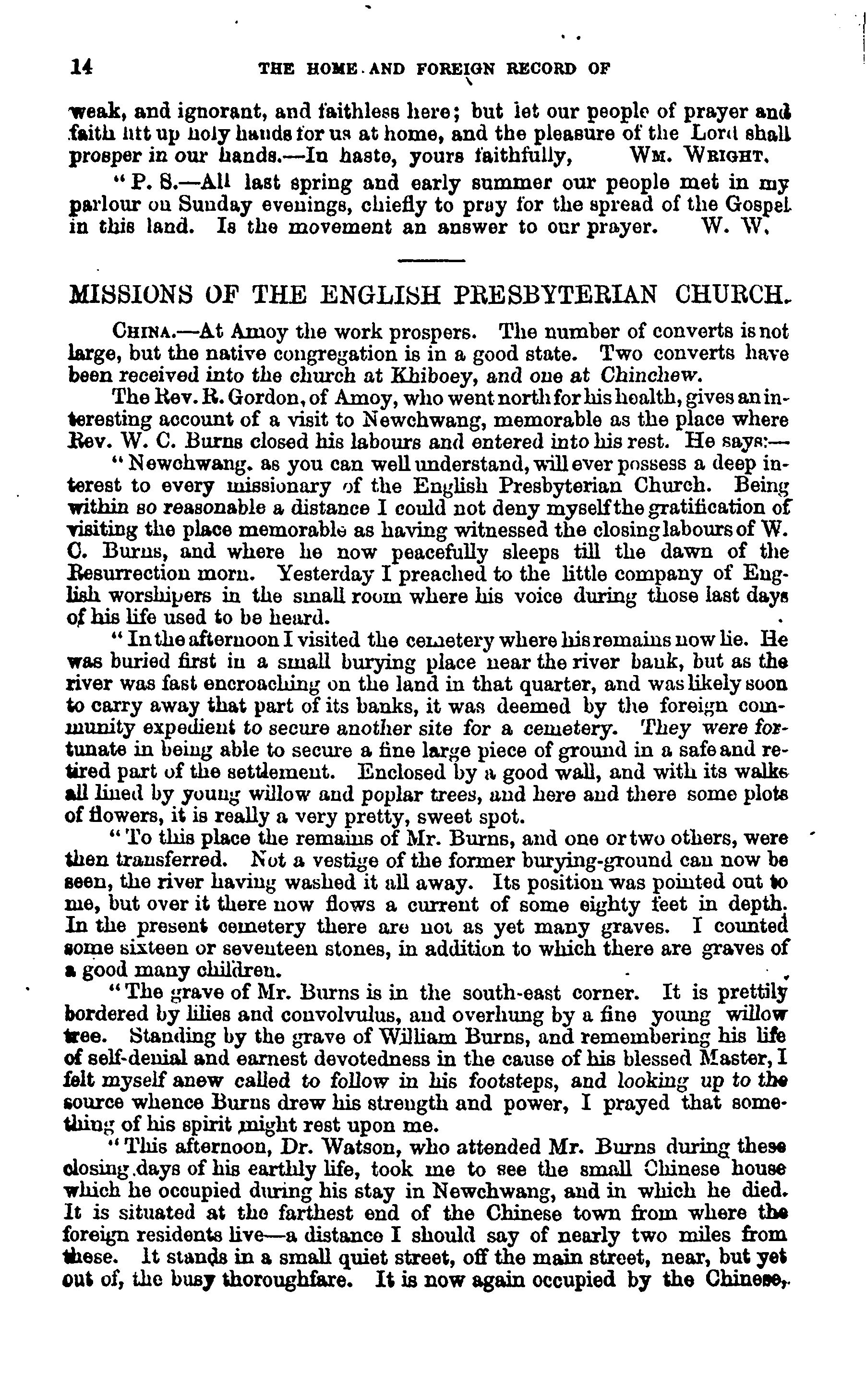 14 THE HOME AND FOREIGN RECORD OF

weak, and ignorant, and faithless here; but let our people of prayer and faith lift up holy hands for us at home, and the pleasure of the Lord shall prosper in our hands.—In haste, yours faithfully, WM. WRIGHT.

"P. S.—All last spring and early summer our people met in my parlour on Sunday evenings, chiefly to pray for the spread of the Gospel in this land. Is the movement an answer to our prayer. W. W.

MISSIONS OF THE ENGLISH PRESBYTERIAN CHURCH.

CHINA.—At Amoy the work prospers. The number of converts is not large, but the native congregation is in a good state. Two converts have been received into the church at Khiboey, and one at Chinchew.

The Rev. R. Gordon, of Amoy, who went north for his health, gives an interesting account of a visit to Newchwang, memorable as the place where Rev. W. C. Burns closed his labours and entered into his rest. He says:—

"Newchwang, as you can well understand, will ever possess a deep interest to every missionary of the English Presbyterian Church. Being within so reasonable a distance I could not deny myself the gratification of visiting the place memorable as having witnessed the closing labours of W. C. Burns, and where he now peacefully sleeps till the dawn of the Resurrection morn. Yesterday I preached to the little company of English worshipers in the small room where his voice during those last days of his life used to be heard.

"In the afternoon I visited the cemetery where his remains now lie. He was buried first in a small burying place near the river bank, but as the river was fast encroaching on the land in that quarter, and was likely soon to carry away that part of its banks, it was deemed by the foreign community expedient to secure another site for a cemetery. They were fortunate in being able to secure a fine large piece of ground in a safe and retired part of the settlement. Enclosed by a good wall, and with its walks all lined by young willow and poplar trees, and here and there some plots of flowers, it is really a very pretty, sweet spot.

"To this place the remains of Mr. Burns, and one or two others, were then transferred. Not a vestige of the former burying-ground can now be seen, the river having washed it all away. Its position was pointed out to me, but over it there now flows a current of some eighty feet in depth. In the present cemetery there are not as yet many graves. I counted some sixteen or seventeen stones, in addition to which there are graves of a good many children.

"The grave of Mr. Burns is in the south-east corner. It is prettily bordered by lilies and convolvulus, and overhung by a fine young willow tree. Standing by the grave of William Burns, and remembering his life of self-denial and earnest devotedness in the cause of his blessed Master, I felt myself anew called to follow in his footsteps, and looking up to the source whence Burns drew his strength and power, I prayed that something of his spirit might rest upon me.

"This afternoon, Dr. Watson, who attended Mr. Burns during these closing days of his earthly life, took me to see the small Chinese house which he occupied during his stay in Newchwang, and in which he died. It is situated at the farthest end of the Chinese town from where the foreign residents live—a distance I should say of nearly two miles from these. It stands in a small quiet street, off the main street, near, but yet out of, the busy thoroughfare. It is now again occupied by the Chinese,